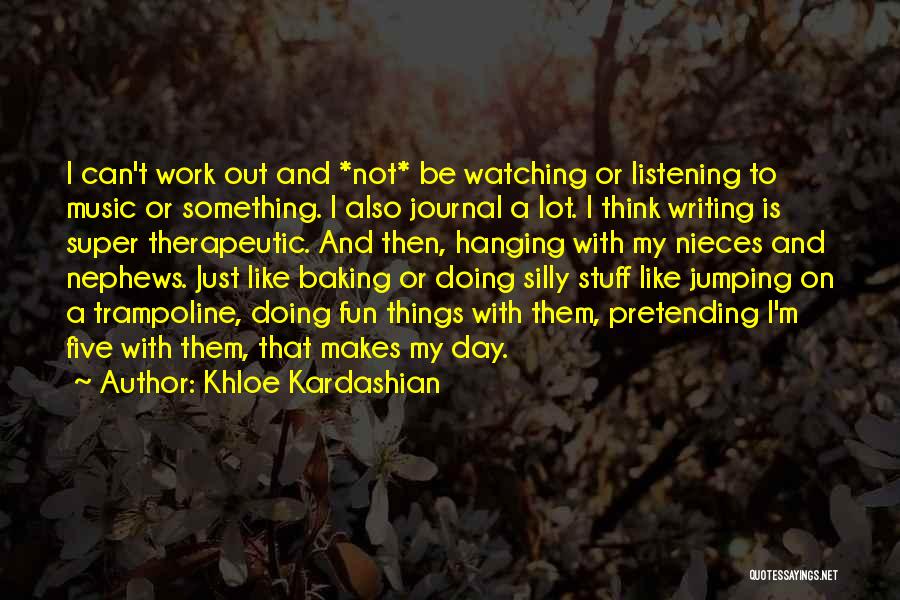 I can't work out and *not* be watching or listening to music or something. I also journal a lot. I think writing is super therapeutic. And then, hanging with my nieces and nephews. Just like baking or doing silly stuff like jumping on a trampoline, doing fun things with them, pretending I'm five with them, that makes my day.

~ Author: Khloe Kardashian

QUOTESSAYINGS.NET